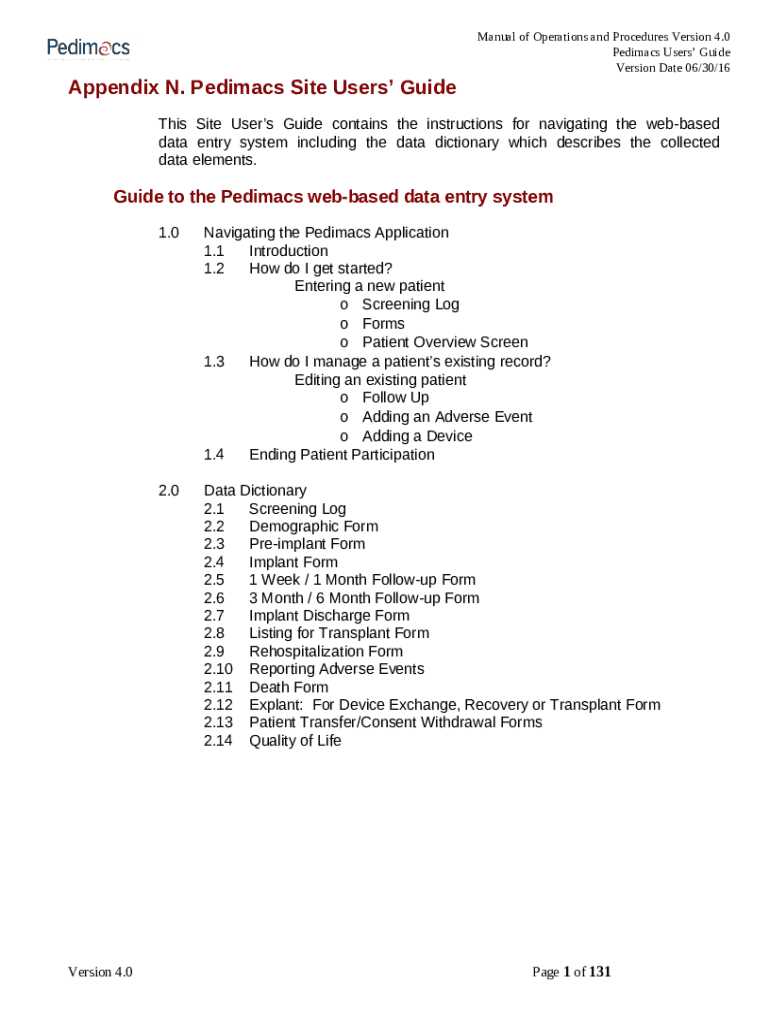 Pedimacs

Manual of Operations and Procedures Version 4.0
Pedimacs Users' Guide
Version Date 06/30/16

Appendix N. Pedimacs Site Users' Guide

This Site User's Guide contains the instructions for navigating the web-based data entry system including the data dictionary which describes the collected data elements.

Guide to the Pedimacs web-based data entry system

1.0 Navigating the Pedimacs Application
1.1 Introduction
1.2 How do I get started?
Entering a new patient
o Screening Log
o Forms
o Patient Overview Screen
1.3 How do I manage a patient's existing record?
Editing an existing patient
o Follow Up
o Adding an Adverse Event
o Adding a Device
1.4 Ending Patient Participation

2.0 Data Dictionary
2.1 Screening Log
2.2 Demographic Form
2.3 Pre-implant Form
2.4 Implant Form
2.5 1 Week / 1 Month Follow-up Form
2.6 3 Month / 6 Month Follow-up Form
2.7 Implant Discharge Form
2.8 Listing for Transplant Form
2.9 Rehospitalization Form
2.10 Reporting Adverse Events
2.11 Death Form
2.12 Explant: For Device Exchange, Recovery or Transplant Form
2.13 Patient Transfer/Consent Withdrawal Forms
2.14 Quality of Life

Version 4.0

Page 1 of 131